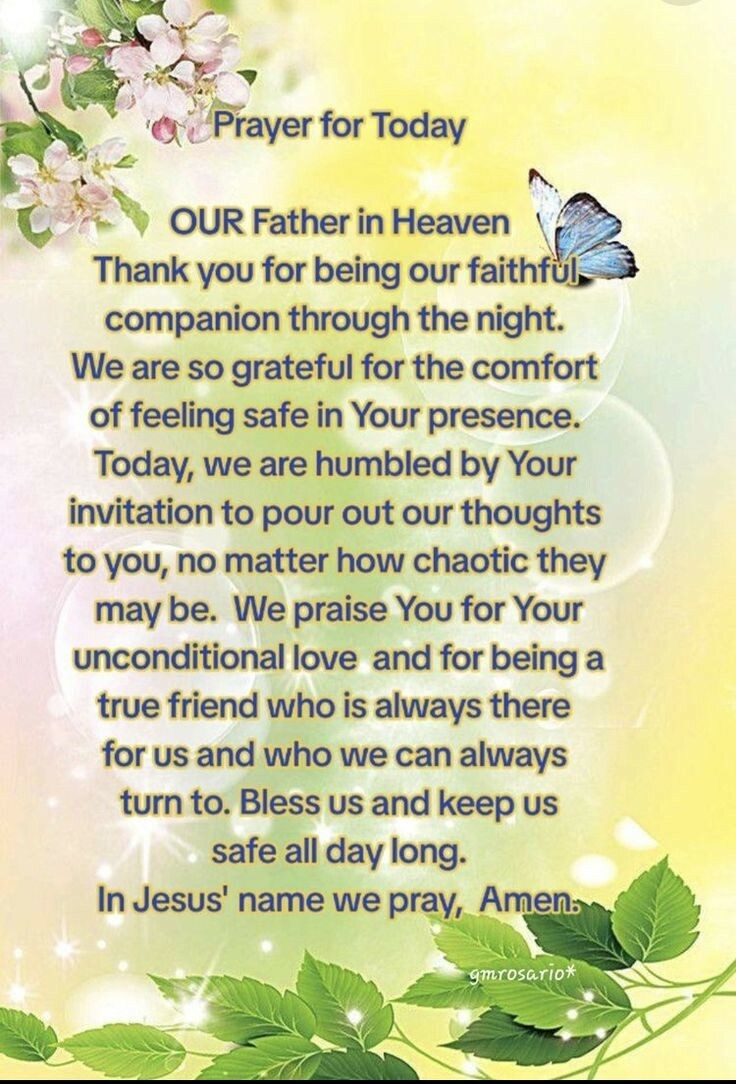 Prayer for Today

OUR Father in Heaven
Thank you for being our faithful companion through the night. We are so grateful for the comfort of feeling safe in Your presence. Today, we are humbled by Your invitation to pour out our thoughts to you, no matter how chaotic they may be. We praise You for Your unconditional love and for being a true friend who is always there for us and who we can always turn to. Bless us and keep us safe all day long.
In Jesus' name we pray, Amen.

gmrosario*